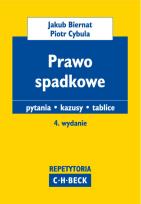 Jakub Biernat
Piotr Cybula

Prawo spadkowe

pytania • kazusy • tablice

4. wydanie

REPETYTORIA
C·H·BECK